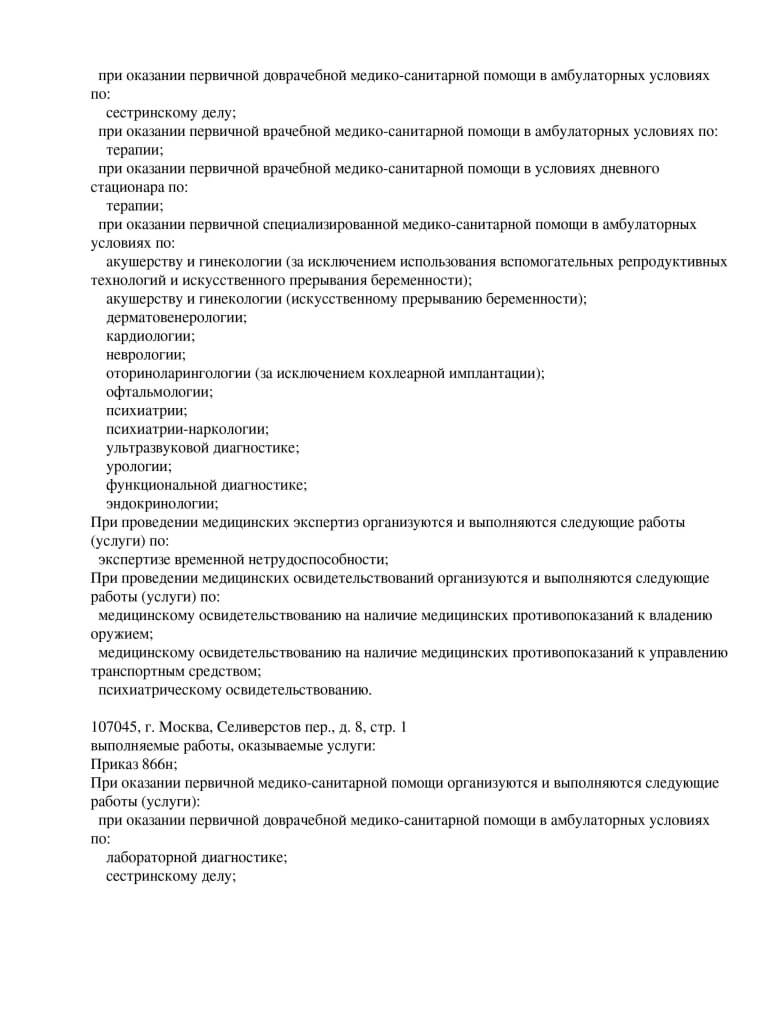 при оказании первичной доврачебной медико-санитарной помощи в амбулаторных условиях по:
сестринскому делу;
при оказании первичной врачебной медико-санитарной помощи в амбулаторных условиях по:
терапии;
при оказании первичной врачебной медико-санитарной помощи в условиях дневного стационара по:
терапии;
при оказании первичной специализированной медико-санитарной помощи в амбулаторных условиях по:
акушерству и гинекологии (за исключением использования вспомогательных репродуктивных технологий и искусственного прерывания беременности);
акушерству и гинекологии (искусственному прерыванию беременности);
дерматовенерологии;
кардиологии;
неврологии;
оториноларингологии (за исключением кохлеарной имплантации);
офтальмологии;
психиатрии;
психиатрии-наркологии;
ультразвуковой диагностике;
урологии;
функциональной диагностике;
эндокринологии;
При проведении медицинских экспертиз организуются и выполняются следующие работы (услуги) по:
экспертизе временной нетрудоспособности;
При проведении медицинских освидетельствований организуются и выполняются следующие работы (услуги) по:
медицинскому освидетельствованию на наличие медицинских противопоказаний к владению оружием;
медицинскому освидетельствованию на наличие медицинских противопоказаний к управлению транспортным средством;
психиатрическому освидетельствованию.

107045, г. Москва, Селиверстов пер., д. 8, стр. 1
выполняемые работы, оказываемые услуги:
Приказ 866н;
При оказании первичной медико-санитарной помощи организуются и выполняются следующие работы (услуги):
при оказании первичной доврачебной медико-санитарной помощи в амбулаторных условиях по:
лабораторной диагностике;
сестринскому делу;